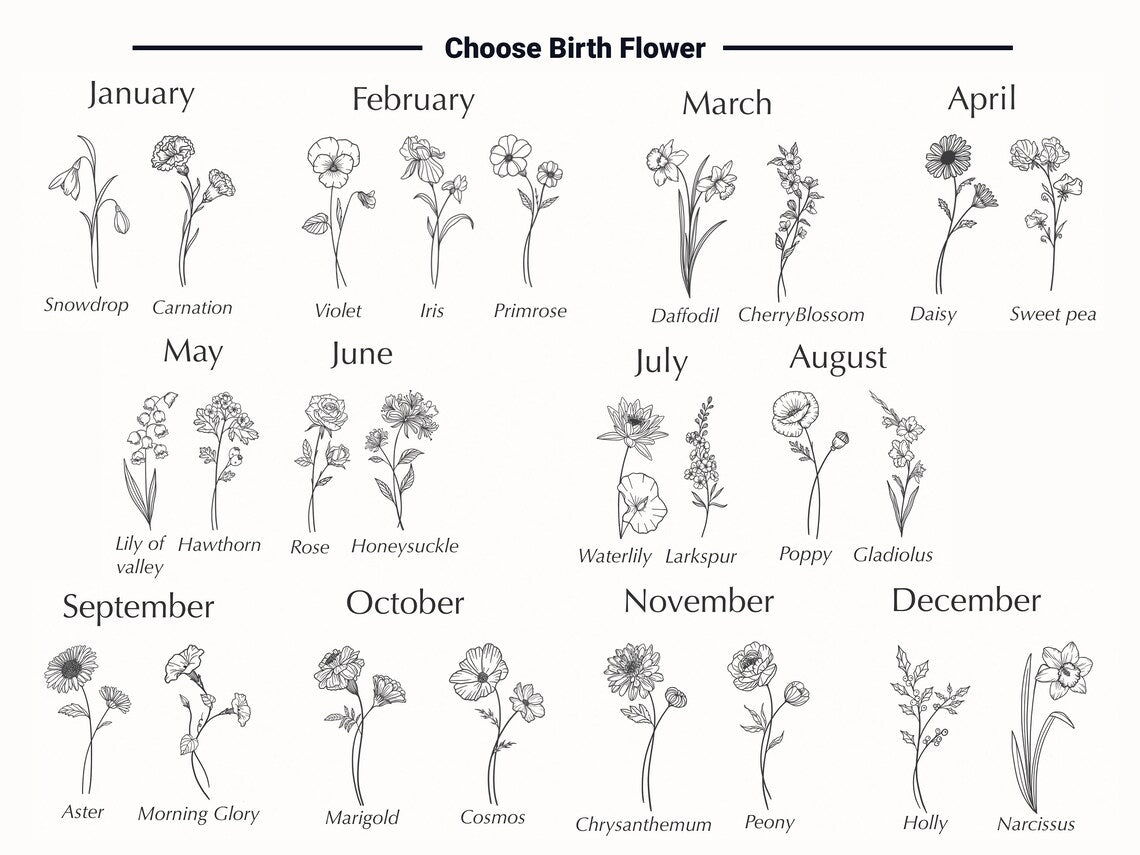 Choose Birth Flower

January

Snowdrop Carnation

February

Violet Iris Primrose

March

Daffodil CherryBlossom

April

Daisy Sweet pea

May

Lily of valley Hawthorn

June

Rose Honeysuckle

July

Waterlily Larkspur

August

Poppy Gladiolus

September

Aster Morning Glory

October

Marigold Cosmos

November

Chrysanthemum Peony

December

Holly Narcissus